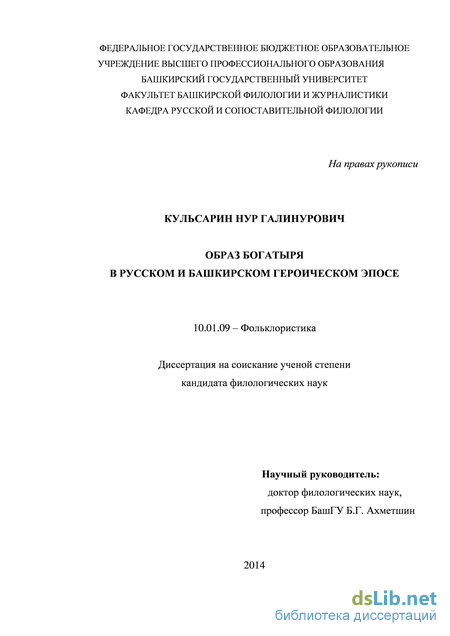 ФЕДЕРАЛЬНОЕ ГОСУДАРСТВЕННОЕ БЮДЖЕТНОЕ ОБРАЗОВАТЕЛЬНОЕ УЧРЕЖДЕНИЕ ВЫСШЕГО ПРОФЕССИОНАЛЬНОГО ОБРАЗОВАНИЯ
БАШКИРСКИЙ ГОСУДАРСТВЕННЫЙ УНИВЕРСИТЕТ
ФАКУЛЬТЕТ БАШКИРСКОЙ ФИЛОЛОГИИ И ЖУРНАЛИСТИКИ
КАФЕДРА РУССКОЙ И СОПОСТАВИТЕЛЬНОЙ ФИЛОЛОГИИ

На правах рукописи

КУЛЬСАРИН НУР ГАЛИНУРОВИЧ

ОБРАЗ БОГАТЫРЯ
В РУССКОМ И БАШКИРСКОМ ГЕРОИЧЕСКОМ ЭПОСЕ

10.01.09 – Фольклористика

Диссертация на соискание ученой степени
кандидата филологических наук

Научный руководитель:
доктор филологических наук,
профессор БашГУ Б.Г. Ахметшин

2014

dsLib.net
библиотека диссертаций